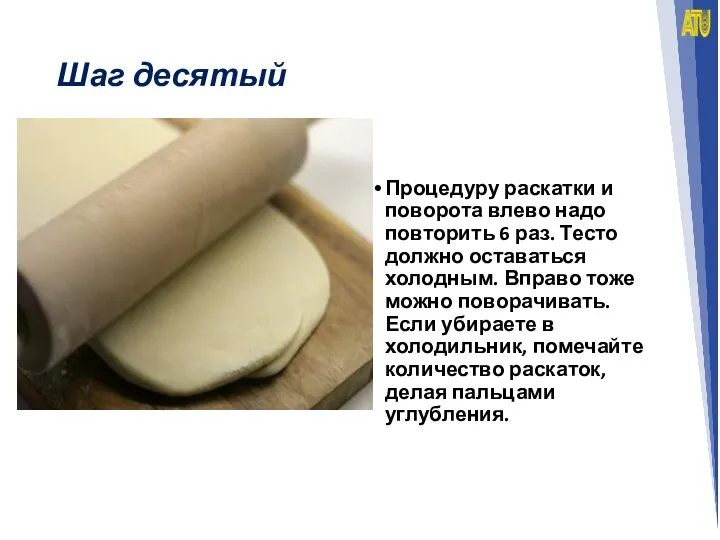 ATU

Шаг десятый

• Процедуру раскатки и поворота влево надо повторить 6 раз. Тесто должно оставаться холодным. Вправо тоже можно поворачивать. Если убираете в холодильник, помечайте количество раскаток, делая пальцами углубления.